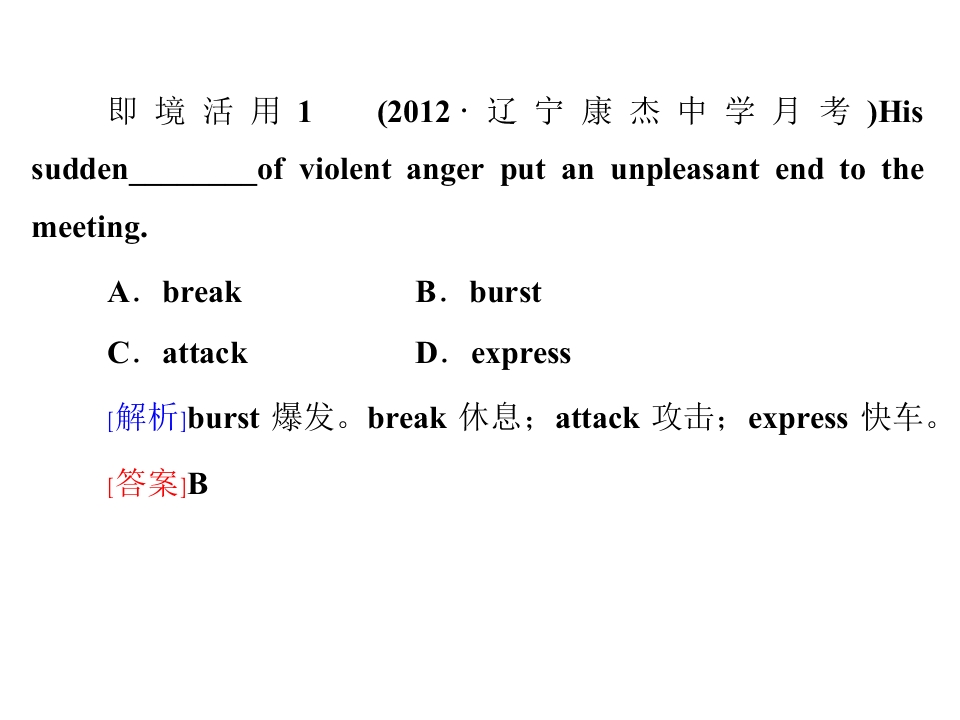 即境活用1 (2012·辽宁康杰中学月考)His sudden____of violent anger put an unpleasant end to the meeting.

A．break B．burst

C．attack D．express

[解析]burst爆发。break休息；attack攻击；express快车。

[答案]B